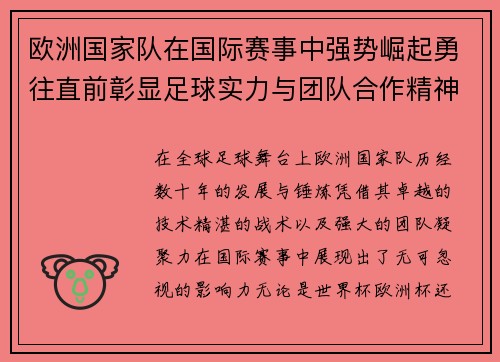 欧洲国家队在国际赛事中强势崛起勇往直前彰显足球实力与团队合作精神

在全球足球舞台上欧洲国家队历经数十年的发展与锤炼凭借其卓越的技术精湛的战术以及强大的团队凝聚力在国际赛事中展现出了无可忽视的影响力无论是世界杯欧洲杯还